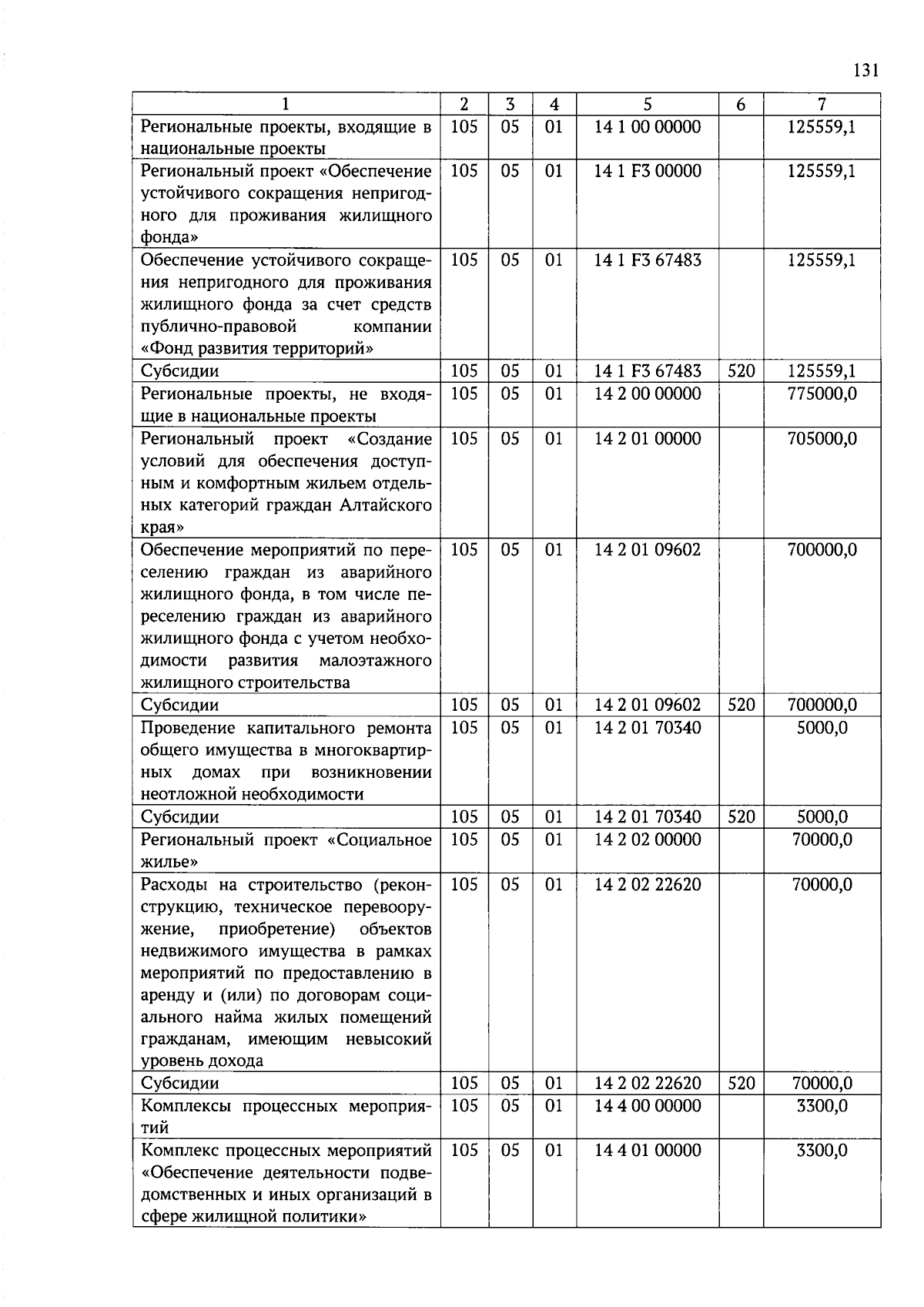 131

| 1 | 2 | 3 | 4 | 5 | 6 | 7 |
|---|---|---|---|---|---|---|
| Региональные проекты, входящие в национальные проекты | 105 | 05 | 01 | 14 1 00 00000 | | 125559,1 |
| Региональный проект «Обеспечение устойчивого сокращения непригодного для проживания жилищного фонда» | 105 | 05 | 01 | 14 1 F3 00000 | | 125559,1 |
| Обеспечение устойчивого сокращения непригодного для проживания жилищного фонда за счет средств публично-правовой компании «Фонд развития территорий» | 105 | 05 | 01 | 14 1 F3 67483 | | 125559,1 |
| Субсидии | 105 | 05 | 01 | 14 1 F3 67483 | 520 | 125559,1 |
| Региональные проекты, не входящие в национальные проекты | 105 | 05 | 01 | 14 2 00 00000 | | 775000,0 |
| Региональный проект «Создание условий для обеспечения доступным и комфортным жильем отдельных категорий граждан Алтайского края» | 105 | 05 | 01 | 14 2 01 00000 | | 705000,0 |
| Обеспечение мероприятий по переселению граждан из аварийного жилищного фонда, в том числе переселению граждан из аварийного жилищного фонда с учетом необходимости развития малоэтажного жилищного строительства | 105 | 05 | 01 | 14 2 01 09602 | | 700000,0 |
| Субсидии | 105 | 05 | 01 | 14 2 01 09602 | 520 | 700000,0 |
| Проведение капитального ремонта общего имущества в многоквартирных домах при возникновении неотложной необходимости | 105 | 05 | 01 | 14 2 01 70340 | | 5000,0 |
| Субсидии | 105 | 05 | 01 | 14 2 01 70340 | 520 | 5000,0 |
| Региональный проект «Социальное жилье» | 105 | 05 | 01 | 14 2 02 00000 | | 70000,0 |
| Расходы на строительство (реконструкцию, техническое перевооружение, приобретение) объектов недвижимого имущества в рамках мероприятий по предоставлению в аренду и (или) по договорам социального найма жилых помещений гражданам, имеющим невысокий уровень дохода | 105 | 05 | 01 | 14 2 02 22620 | | 70000,0 |
| Субсидии | 105 | 05 | 01 | 14 2 02 22620 | 520 | 70000,0 |
| Комплексы процессных мероприятий | 105 | 05 | 01 | 14 4 00 00000 | | 3300,0 |
| Комплекс процессных мероприятий «Обеспечение деятельности подведомственных и иных организаций в сфере жилищной политики» | 105 | 05 | 01 | 14 4 01 00000 | | 3300,0 |